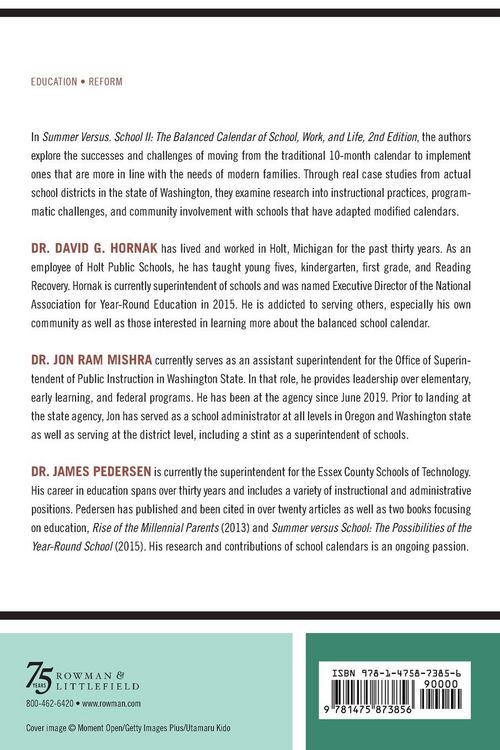 EDUCATION • REFORM

In Summer Versus. School II: The Balanced Calendar of School, Work, and Life, 2nd Edition, the authors explore the successes and challenges of moving from the traditional 10-month calendar to implement ones that are more in line with the needs of modern families. Through real case studies from actual school districts in the state of Washington, they examine research into instructional practices, programmatic challenges, and community involvement with schools that have adapted modified calendars.

DR. DAVID G. HORNAK has lived and worked in Holt, Michigan for the past thirty years. As an employee of Holt Public Schools, he has taught young fives, kindergarten, first grade, and Reading Recovery. Hornak is currently superintendent of schools and was named Executive Director of the National Association for Year-Round Education in 2015. He is addicted to serving others, especially his own community as well as those interested in learning more about the balanced school calendar.

DR. JON RAM MISHRA currently serves as an assistant superintendent for the Office of Superintendent of Public Instruction in Washington State. In that role, he provides leadership over elementary, early learning, and federal programs. He has been at the agency since June 2019. Prior to landing at the state agency, Jon has served as a school administrator at all levels in Oregon and Washington state as well as serving at the district level, including a stint as a superintendent of schools.

DR. JAMES PEDERSEN is currently the superintendent for the Essex County Schools of Technology. His career in education spans over thirty years and includes a variety of instructional and administrative positions. Pedersen has published and been cited in over twenty articles as well as two books focusing on education, Rise of the Millennial Parents (2013) and Summer versus School: The Possibilities of the Year-Round School (2015). His research and contributions of school calendars is an ongoing passion.

75 YEARS ROWMAN & LITTLEFIELD
800-462-6420 • www.rowman.com

Cover image © Moment Open/Getty Images Plus/Utamaru Kido

ISBN 978-1-4758-7385-6
90000
9 781475 873856